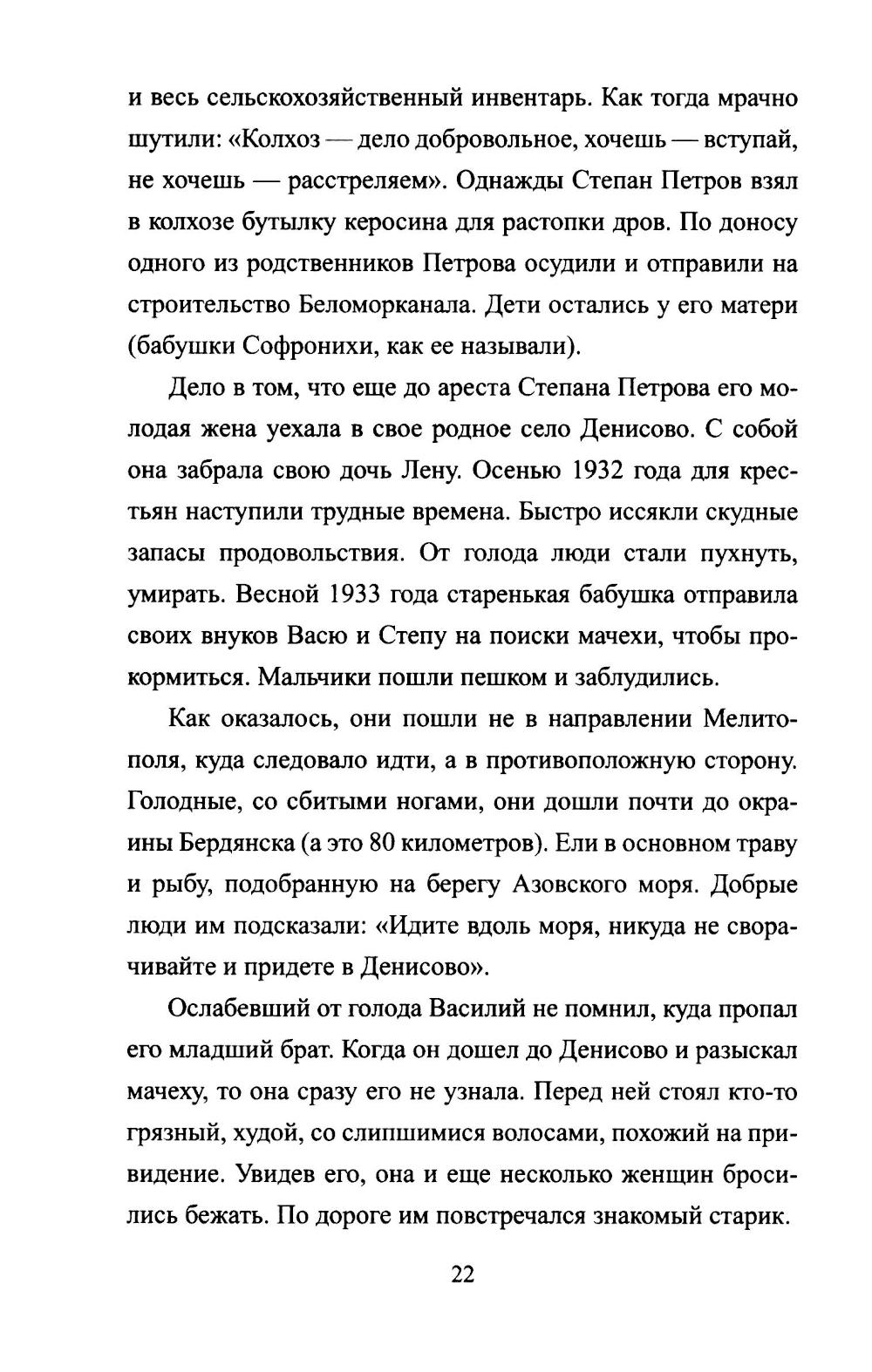 и весь сельскохозяйственный инвентарь. Как тогда мрачно шутили: «Колхоз — дело добровольное, хочешь — вступай, не хочешь — расстреляем». Однажды Степан Петров взял в колхозе бутылку керосина для растопки дров. По доносу одного из родственников Петрова осудили и отправили на строительство Беломорканала. Дети остались у его матери (бабушки Софронихи, как ее называли).

Дело в том, что еще до ареста Степана Петрова его молодая жена уехала в свое родное село Денисово. С собой она забрала свою дочь Лену. Осенью 1932 года для крестьян наступили трудные времена. Быстро иссякли скудные запасы продовольствия. От голода люди стали пухнуть, умирать. Весной 1933 года старенькая бабушка отправила своих внуков Васю и Степу на поиски мачехи, чтобы прокормиться. Мальчики пошли пешком и заблудились.

Как оказалось, они пошли не в направлении Мелитополя, куда следовало идти, а в противоположную сторону. Голодные, со сбитыми ногами, они дошли почти до окраины Бердянска (а это 80 километров). Ели в основном траву и рыбу, подобранную на берегу Азовского моря. Добрые люди им подсказали: «Идите вдоль моря, никуда не сворачивайте и придете в Денисово».

Ослабевший от голода Василий не помнил, куда пропал его младший брат. Когда он дошел до Денисово и разыскал мачеху, то она сразу его не узнала. Перед ней стоял кто-то грязный, худой, со слипшимися волосами, похожий на привидение. Увидев его, она и еще несколько женщин бросились бежать. По дороге им повстречался знакомый старик.

22